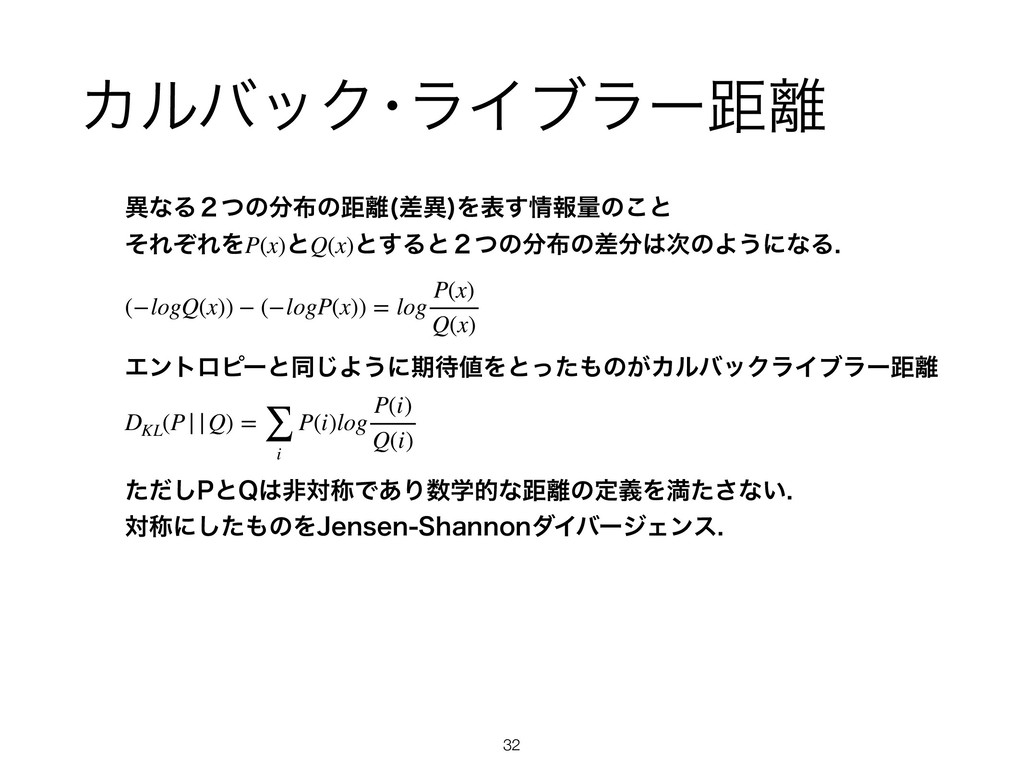 カルバック･ライブラー距離

異なる２つの分布の距離(差異)を表す情報量のこと
それぞれを$P(x)$と$Q(x)$とすると２つの分布の差分は次のようになる.

$(-logQ(x)) - (-logP(x)) = log\frac{P(x)}{Q(x)}$

エントロピーと同じように期待値をとったものがカルバックライブラー距離

$D_{KL}(P||Q) = \sum_{i} P(i)log\frac{P(i)}{Q(i)}$

ただしPとQは非対称であり数学的な距離の定義を満たさない.
対称にしたものをJensen-Shannonダイバージェンス.

32